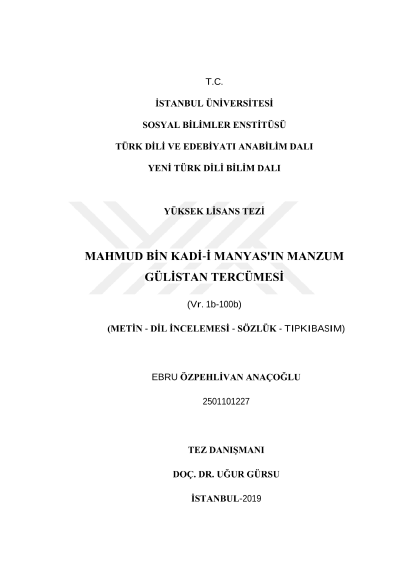 T.C.

İSTANBUL ÜNİVERSİTESİ

SOSYAL BİLİMLER ENSTİTÜSÜ

TÜRK DİLİ VE EDEBİYATI ANABİLİM DALI

YENİ TÜRK DİLİ BİLİM DALI

YÜKSEK LİSANS TEZİ

MAHMUD BİN KADİ-İ MANYAS'IN MANZUM GÜLİSTAN TERCÜMESİ

(Vr. 1b-100b)

(METİN - DİL İNCELEMESİ - SÖZLÜK - TIPKIBASIM)

EBRU ÖZPEHLİVAN ANAÇOĞLU

2501101227

TEZ DANIŞMANI

DOÇ. DR. UĞUR GÜRSU

İSTANBUL-2019